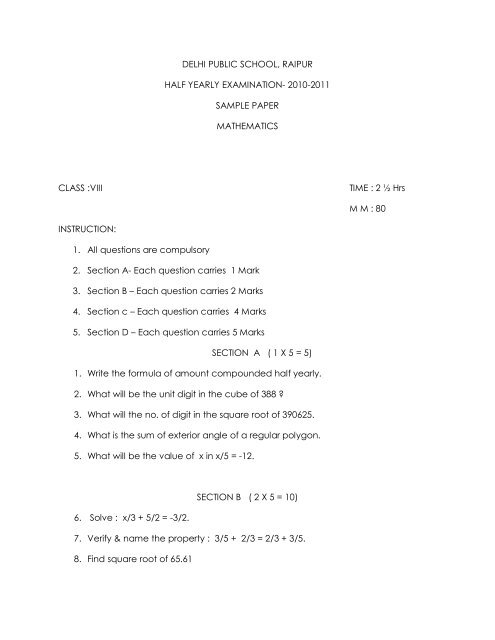 DELHI PUBLIC SCHOOL, RAIPUR

HALF YEARLY EXAMINATION- 2010-2011

SAMPLE PAPER

MATHEMATICS

CLASS :VIII

TIME : 2 ½ Hrs

M M : 80

INSTRUCTION:

1. All questions are compulsory
2. Section A- Each question carries 1 Mark
3. Section B – Each question carries 2 Marks
4. Section c – Each question carries 4 Marks
5. Section D – Each question carries 5 Marks

SECTION A ( 1 X 5 = 5)

1. Write the formula of amount compounded half yearly.
2. What will be the unit digit in the cube of 388 ?
3. What will the no. of digit in the square root of 390625.
4. What is the sum of exterior angle of a regular polygon.
5. What will be the value of x in x/5 = -12.

SECTION B ( 2 X 5 = 10)

6. Solve : x/3 + 5/2 = -3/2.
7. Verify & name the property : 3/5 + 2/3 = 2/3 + 3/5.
8. Find square root of 65.61